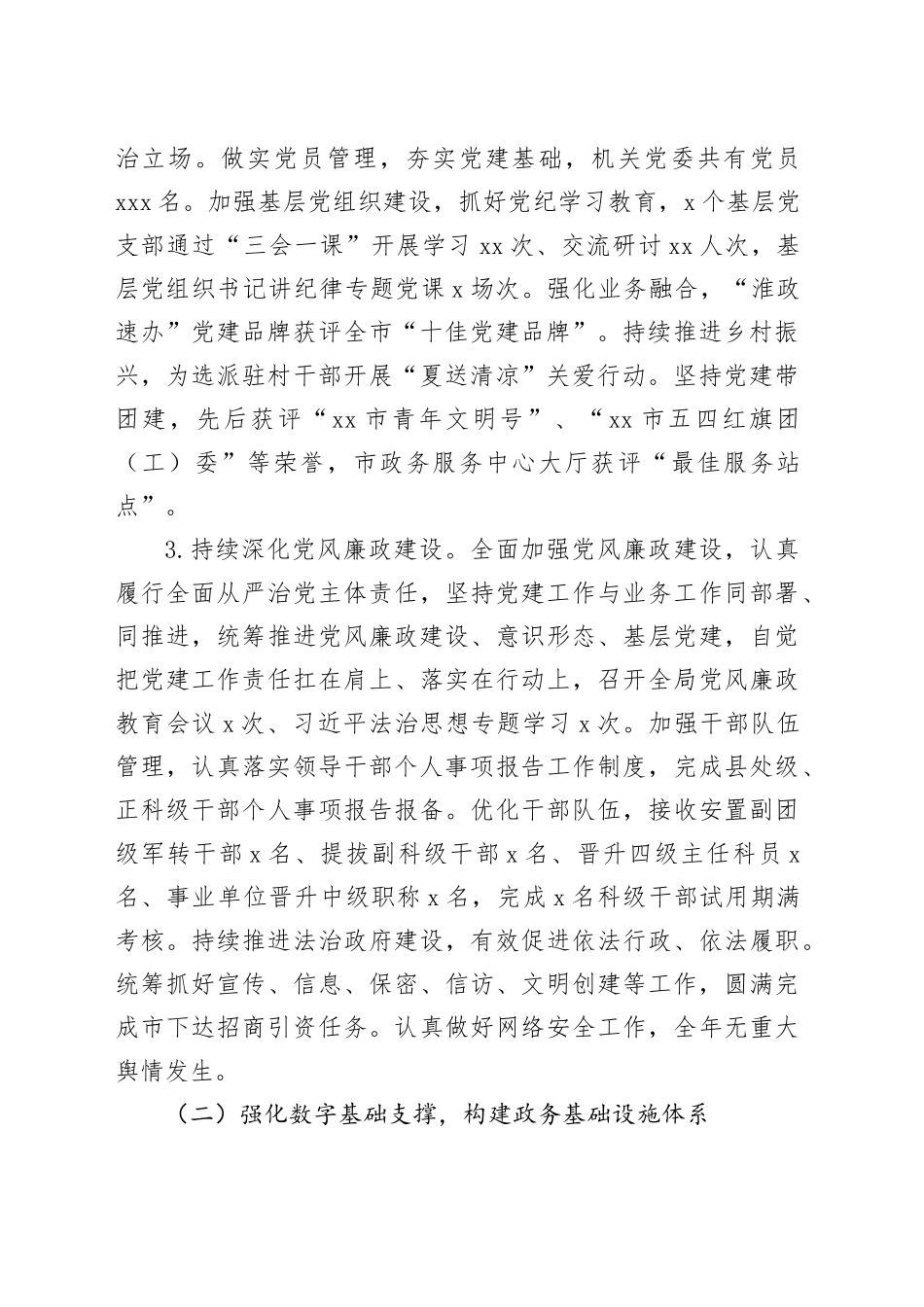 治立场。做实党员管理，夯实党建基础，机关党委共有党员xxx名。加强基层党组织建设，抓好党纪学习教育，x个基层党支部通过“三会一课”开展学习xx次、交流研讨xx人次，基层党组织书记讲纪律专题党课x场次。强化业务融合，“淮政速办”党建品牌获评全市“十佳党建品牌”。持续推进乡村振兴，为选派驻村干部开展“夏送清凉”关爱行动。坚持党建带团建，先后获评“xx市青年文明号”、“xx市五四红旗团（工）委”等荣誉，市政务服务中心大厅获评“最佳服务站点”。

3.持续深化党风廉政建设。全面加强党风廉政建设，认真履行全面从严治党主体责任，坚持党建工作与业务工作同部署、同推进，统筹推进党风廉政建设、意识形态、基层党建，自觉把党建工作责任扛在肩上、落实在行动上，召开全局党风廉政教育会议x次、习近平法治思想专题学习x次。加强干部队伍管理，认真落实领导干部个人事项报告工作制度，完成县处级、正科级干部个人事项报告报备。优化干部队伍，接收安置副团级军转干部x名、提拔副科级干部x名、晋升四级主任科员x名、事业单位晋升中级职称x名，完成x名科级干部试用期满考核。持续推进法治政府建设，有效促进依法行政、依法履职。统筹抓好宣传、信息、保密、信访、文明创建等工作，圆满完成市下达招商引资任务。认真做好网络安全工作，全年无重大舆情发生。

（二）强化数字基础支撑，构建政务基础设施体系